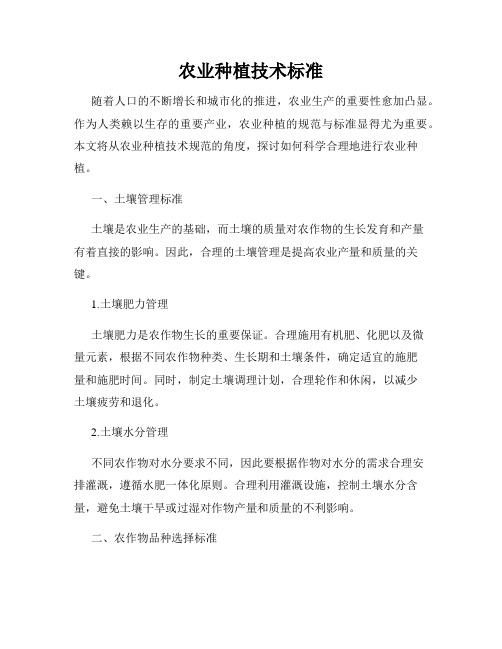 农业种植技术标准

随着人口的不断增长和城市化的推进，农业生产的重要性愈加凸显。作为人类赖以生存的重要产业，农业种植的规范与标准显得尤为重要。本文将从农业种植技术规范的角度，探讨如何科学合理地进行农业种植。

一、土壤管理标准

土壤是农业生产的基础，而土壤的质量对农作物的生长发育和产量有着直接的影响。因此，合理的土壤管理是提高农业产量和质量的关键。

1.土壤肥力管理

土壤肥力是农作物生长的重要保证。合理施用有机肥、化肥以及微量元素，根据不同农作物种类、生长期和土壤条件，确定适宜的施肥量和施肥时间。同时，制定土壤调理计划，合理轮作和休闲，以减少土壤疲劳和退化。

2.土壤水分管理

不同农作物对水分要求不同，因此要根据作物对水分的需求合理安排灌溉，遵循水肥一体化原则。合理利用灌溉设施，控制土壤水分含量，避免土壤干旱或过湿对作物产量和质量的不利影响。

二、农作物品种选择标准